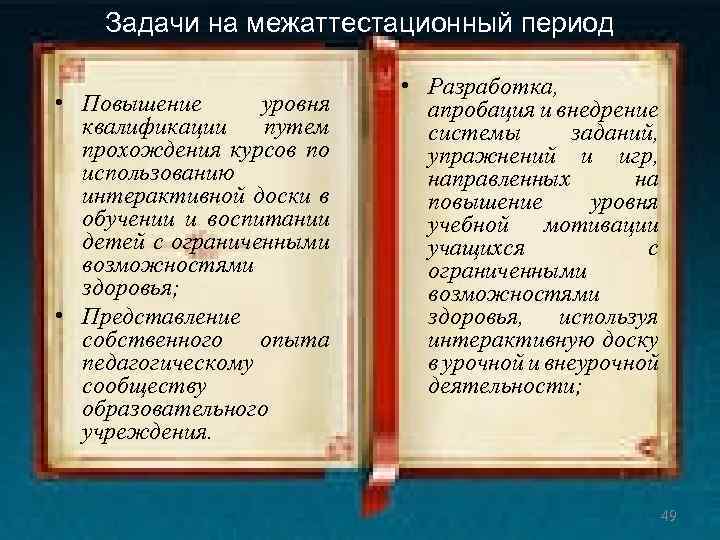 Задачи на межаттестационный период

• Повышение уровня квалификации путем прохождения курсов по использованию интерактивной доски в обучении и воспитании детей с ограниченными возможностями здоровья;

• Представление собственного опыта педагогическому сообществу образовательного учреждения.

• Разработка, апробация и внедрение системы заданий, упражнений и игр, направленных на повышение уровня учебной мотивации учащихся с ограниченными возможностями здоровья, используя интерактивную доску в урочной и внеурочной деятельности;

49